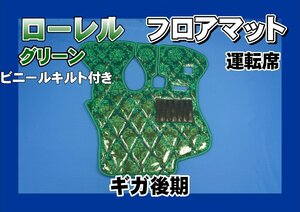 ローレル フロアマット
グリーン
運転席
ビニールキルト付き
ギガ後期